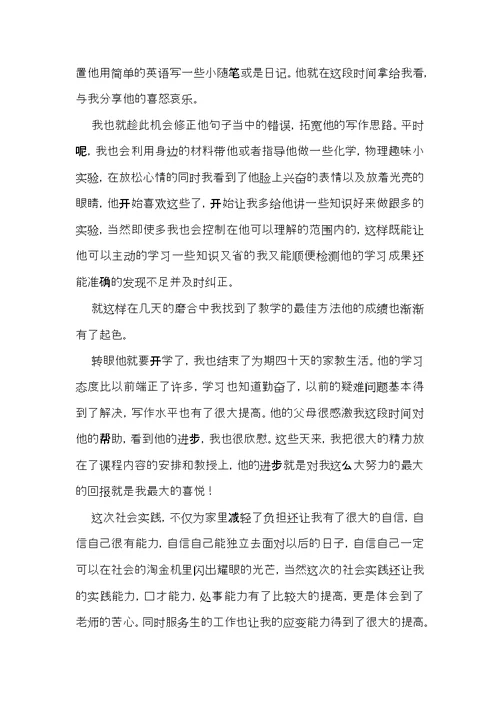 置他用简单的英语写一些小随笔或是日记。他就在这段时间拿给我看，与我分享他的喜怒哀乐。

我也就趁此机会修正他句子当中的错误，拓宽他的写作思路。平时呢，我也会利用身边的材料带他或者指导他做一些化学，物理趣味小实验，在放松心情的同时我看到了他脸上兴奋的表情以及放着光亮的眼睛，他开始喜欢这些了，开始让我多给他讲一些知识好来做跟多的实验，当然即使多我也会控制在他可以理解的范围内的，这样既能让他可以主动的学习一些知识又省的我又能顺便检测他的学习成果还能准确的发现不足并及时纠正。

就这样在几天的磨合中我找到了教学的最佳方法他的成绩也渐渐有了起色。

转眼他就要开学了，我也结束了为期四十天的家教生活。他的学习态度比以前端正了许多，学习也知道勤奋了，以前的疑难问题基本得到了解决，写作水平也有了很大提高。他的父母很感激我这段时间对他的帮助，看到他的进步，我也很欣慰。这些天来，我把很大的精力放在了课程内容的安排和教授上，他的进步就是对我这么大努力的最大的回报就是我最大的喜悦！

这次社会实践，不仅为家里减轻了负担还让我有了很大的自信，自信自己很有能力，自信自己能独立去面对以后的日子，自信自己一定可以在社会的淘金机里闪出耀眼的光芒，当然这次的社会实践还让我的实践能力，口才能力，处事能力有了比较大的提高，更是体会到了老师的苦心。同时服务生的工作也让我的应变能力得到了很大的提高。